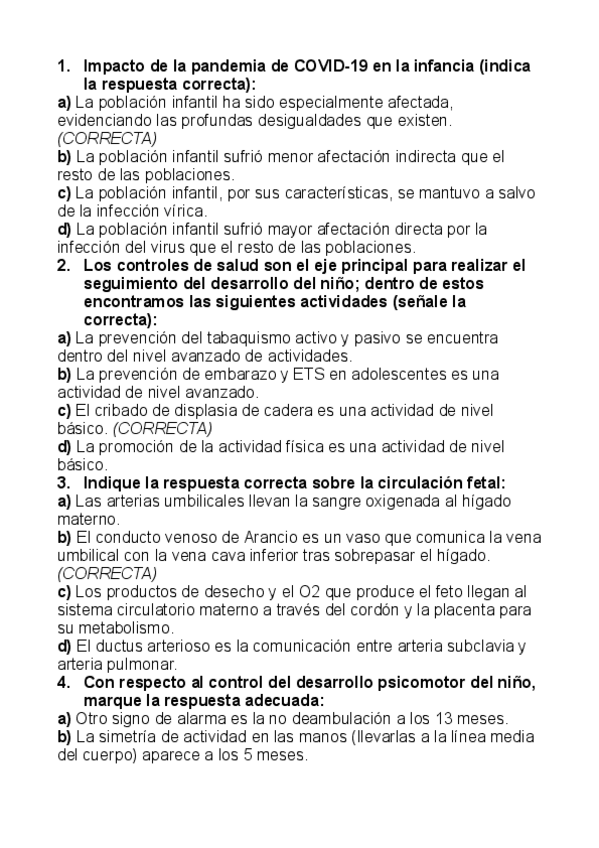 1. Impacto de la pandemia de COVID-19 en la infancia (indica la respuesta correcta):
a) La población infantil ha sido especialmente afectada, evidenciando las profundas desigualdades que existen. (CORRECTA)
b) La población infantil sufrió menor afectación indirecta que el resto de las poblaciones.
c) La población infantil, por sus características, se mantuvo a salvo de la infección vírica.
d) La población infantil sufrió mayor afectación directa por la infección del virus que el resto de las poblaciones.
2. Los controles de salud son el eje principal para realizar el seguimiento del desarrollo del niño; dentro de estos encontramos las siguientes actividades (señale la correcta):
a) La prevención del tabaquismo activo y pasivo se encuentra dentro del nivel avanzado de actividades.
b) La prevención de embarazo y ETS en adolescentes es una actividad de nivel avanzado.
c) El cribado de displasia de cadera es una actividad de nivel básico. (CORRECTA)
d) La promoción de la actividad física es una actividad de nivel básico.
3. Indique la respuesta correcta sobre la circulación fetal:
a) Las arterias umbilicales llevan la sangre oxigenada al hígado materno.
b) El conducto venoso de Arancio es un vaso que comunica la vena umbilical con la vena cava inferior tras sobrepasar el hígado. (CORRECTA)
c) Los productos de desecho y el O2 que produce el feto llegan al sistema circulatorio materno a través del cordón y la placenta para su metabolismo.
d) El ductus arterioso es la comunicación entre arteria subclavia y arteria pulmonar.
4. Con respecto al control del desarrollo psicomotor del niño, marque la respuesta adecuada:
a) Otro signo de alarma es la no deambulación a los 13 meses.
b) La simetría de actividad en las manos (llevarlas a la línea media del cuerpo) aparece a los 5 meses.